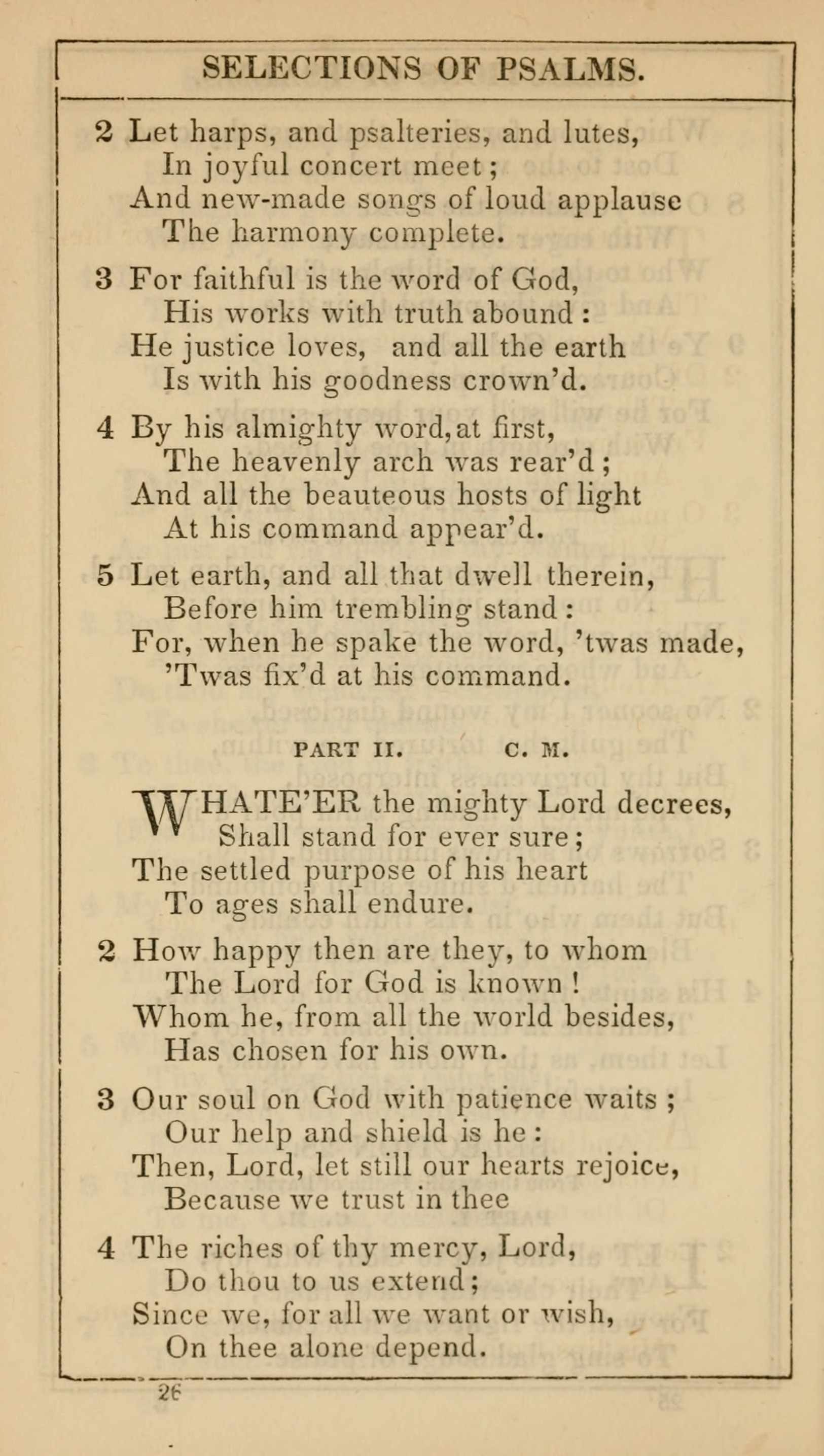 SELECTIONS OF PSALMS.

2 Let harps, and psalteries, and lutes,
In joyful concert meet;
And new-made songs of loud applause
The harmony complete.

3 For faithful is the word of God,
His works with truth abound:
He justice loves, and all the earth
Is with his goodness crown'd.

4 By his almighty word, at first,
The heavenly arch was rear'd;
And all the beauteous hosts of light
At his command appear'd.

5 Let earth, and all that dwell therein,
Before him trembling stand:
For, when he spake the word, 'twas made,
'Twas fix'd at his command.

PART II. C. M.

WHATE'ER the mighty Lord decrees,
Shall stand for ever sure;
The settled purpose of his heart
To ages shall endure.

2 How happy then are they, to whom
The Lord for God is known!
Whom he, from all the world besides,
Has chosen for his own.

3 Our soul on God with patience waits;
Our help and shield is he:
Then, Lord, let still our hearts rejoice,
Because we trust in thee

4 The riches of thy mercy, Lord,
Do thou to us extend;
Since we, for all we want or wish,
On thee alone depend.

26